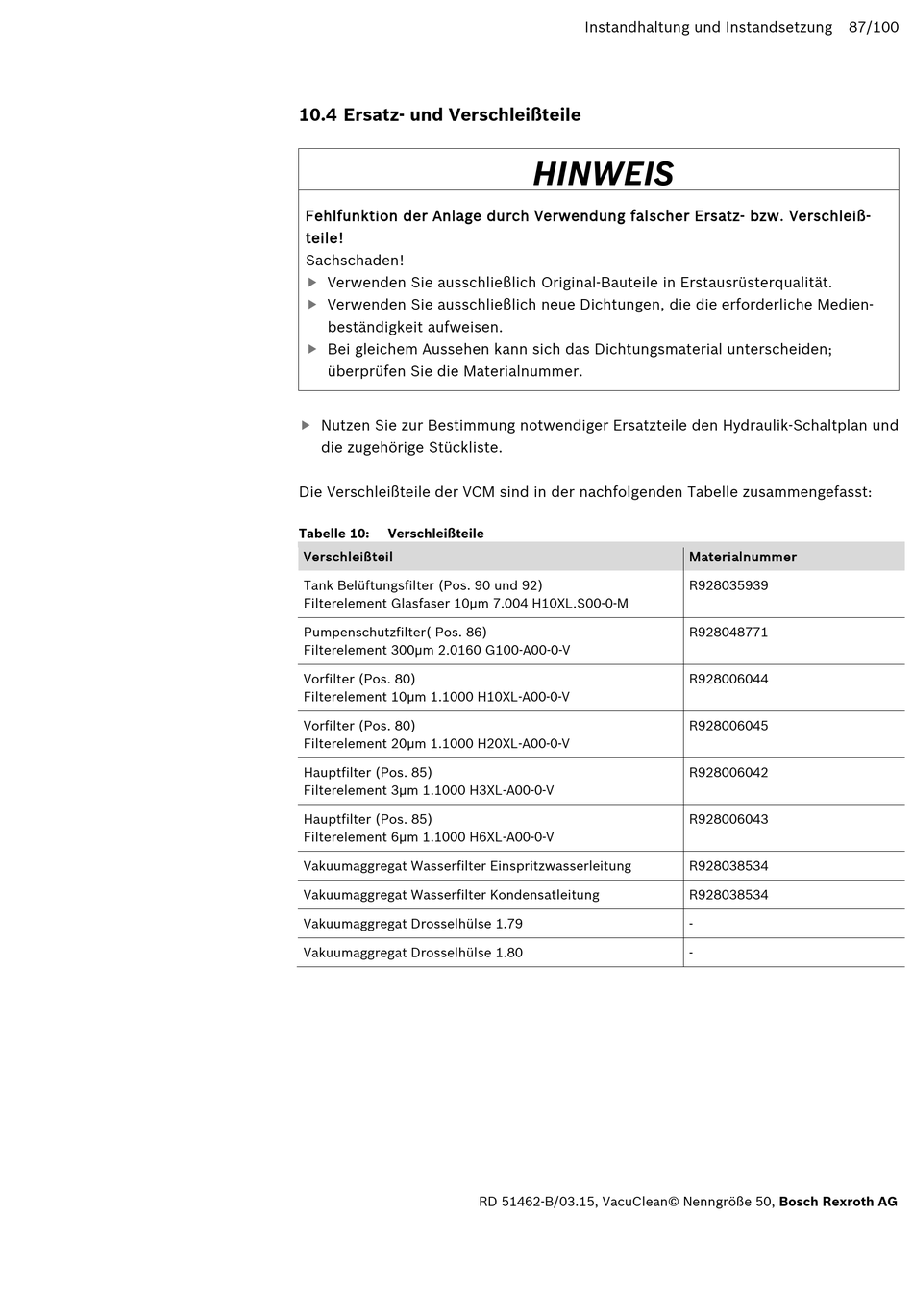 Instandhaltung und Instandsetzung 87/100

10.4 Ersatz- und Verschleißteile

HINWEIS

Fehlfunktion der Anlage durch Verwendung falscher Ersatz- bzw. Verschleißteile!
Sachschaden!
▶ Verwenden Sie ausschließlich Original-Bauteile in Erstausrüsterqualität.
▶ Verwenden Sie ausschließlich neue Dichtungen, die die erforderliche Medienbeständigkeit aufweisen.
▶ Bei gleichem Aussehen kann sich das Dichtungsmaterial unterscheiden; überprüfen Sie die Materialnummer.

▶ Nutzen Sie zur Bestimmung notwendiger Ersatzteile den Hydraulik-Schaltplan und die zugehörige Stückliste.

Die Verschleißteile der VCM sind in der nachfolgenden Tabelle zusammengefasst:

Tabelle 10: Verschleißteile

| Verschleißteil | Materialnummer |
|---|---|
| Tank Belüftungsfilter (Pos. 90 und 92) Filterelement Glasfaser 10µm 7.004 H10XL.S00-0-M | R928035939 |
| Pumpenschutzfilter( Pos. 86) Filterelement 300µm 2.0160 G100-A00-0-V | R928048771 |
| Vorfilter (Pos. 80) Filterelement 10µm 1.1000 H10XL-A00-0-V | R928006044 |
| Vorfilter (Pos. 80) Filterelement 20µm 1.1000 H20XL-A00-0-V | R928006045 |
| Hauptfilter (Pos. 85) Filterelement 3µm 1.1000 H3XL-A00-0-V | R928006042 |
| Hauptfilter (Pos. 85) Filterelement 6µm 1.1000 H6XL-A00-0-V | R928006043 |
| Vakuumaggregat Wasserfilter Einspritzwasserleitung | R928038534 |
| Vakuumaggregat Wasserfilter Kondensatleitung | R928038534 |
| Vakuumaggregat Drosselhülse 1.79 | - |
| Vakuumaggregat Drosselhülse 1.80 | - |

RD 51462-B/03.15, VacuClean© Nenngröße 50, Bosch Rexroth AG